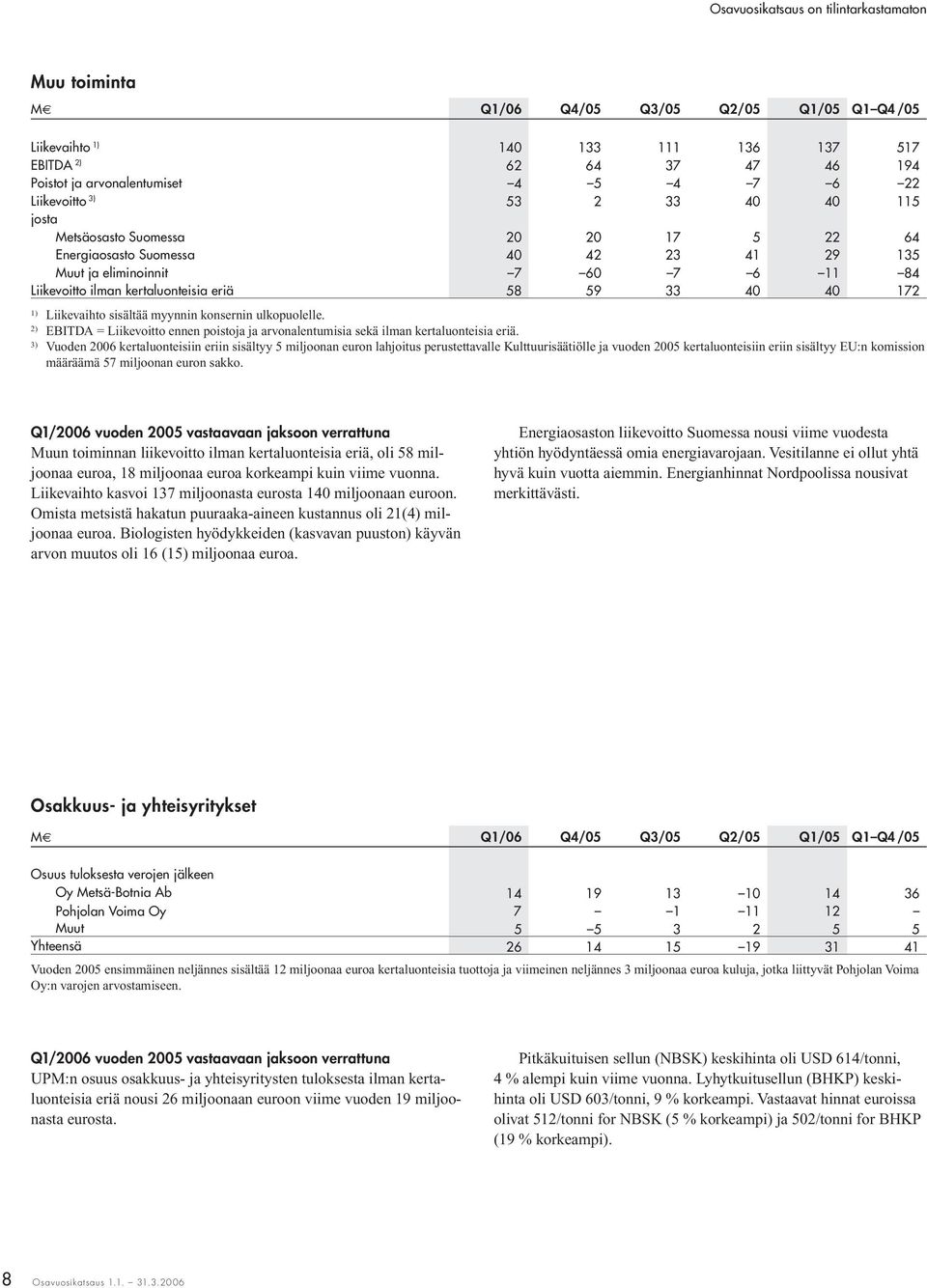 Osavuosikatsaus on tilintarkastamaton

Muu toiminta

| M€ | Q1/06 | Q4/05 | Q3/05 | Q2/05 | Q1/05 | Q1–Q4/05 |
|---|---|---|---|---|---|---|
| Liikevaihto 1) | 140 | 133 | 111 | 136 | 137 | 517 |
| EBITDA 2) | 62 | 64 | 37 | 47 | 46 | 194 |
| Poistot ja arvonalentumiset | –4 | –5 | –4 | –7 | –6 | –22 |
| Liikevoitto 3) | 53 | 2 | 33 | 40 | 40 | 115 |
| josta | | | | | | |
| Metsäosasto Suomessa | 20 | 20 | 17 | 5 | 22 | 64 |
| Energiaosasto Suomessa | 40 | 42 | 23 | 41 | 29 | 135 |
| Muut ja eliminoinnit | –7 | –60 | –7 | –6 | –11 | –84 |
| Liikevoitto ilman kertaluonteisia eriä | 58 | 59 | 33 | 40 | 40 | 172 |

1) Liikevaihto sisältää myynnin konsernin ulkopuolelle.
2) EBITDA = Liikevoitto ennen poistoja ja arvonalentumisia sekä ilman kertaluonteisia eriä.
3) Vuoden 2006 kertaluonteisiin eriin sisältyy 5 miljoonan euron lahjoitus perustettavalle Kulttuurisäätiölle ja vuoden 2005 kertaluonteisiin eriin sisältyy EU:n komission määräämä 57 miljoonan euron sakko.

Q1/2006 vuoden 2005 vastaavaan jaksoon verrattuna
Muun toiminnan liikevoitto ilman kertaluonteisia eriä, oli 58 miljoonaa euroa, 18 miljoonaa euroa korkeampi kuin viime vuonna. Liikevaihto kasvoi 137 miljoonasta eurosta 140 miljoonaan euroon. Omista metsistä hakatun puuraaka-aineen kustannus oli 21(4) miljoonaa euroa. Biologisten hyödykkeiden (kasvavan puuston) käyvän arvon muutos oli 16 (15) miljoonaa euroa.

Energiaosaston liikevoitto Suomessa nousi viime vuodesta yhtiön hyödyntäessä omia energiavarojaan. Vesitilanne ei ollut yhtä hyvä kuin vuotta aiemmin. Energianhinnat Nordpoolissa nousivat merkittävästi.

Osakkuus- ja yhteisyritykset

| M€ | Q1/06 | Q4/05 | Q3/05 | Q2/05 | Q1/05 | Q1–Q4/05 |
|---|---|---|---|---|---|---|
| Osuus tuloksesta verojen jälkeen | | | | | | |
| Oy Metsä-Botnia Ab | 14 | 19 | 13 | –10 | 14 | 36 |
| Pohjolan Voima Oy | 7 | – | –1 | –11 | 12 | – |
| Muut | 5 | –5 | 3 | 2 | 5 | 5 |
| Yhteensä | 26 | 14 | 15 | –19 | 31 | 41 |

Vuoden 2005 ensimmäinen neljännes sisältää 12 miljoonaa euroa kertaluonteisia tuottoja ja viimeinen neljännes 3 miljoonaa euroa kuluja, jotka liittyvät Pohjolan Voima Oy:n varojen arvostamiseen.

Q1/2006 vuoden 2005 vastaavaan jaksoon verrattuna
UPM:n osuus osakkuus- ja yhteisyritysten tuloksesta ilman kertaluonteisia eriä nousi 26 miljoonaan euroon viime vuoden 19 miljoonasta eurosta.

Pitkäkuituisen sellun (NBSK) keskihinta oli USD 614/tonni, 4 % alempi kuin viime vuonna. Lyhytkuitusellun (BHKP) keskihinta oli USD 603/tonni, 9 % korkeampi. Vastaavat hinnat euroissa olivat 512/tonni for NBSK (5 % korkeampi) ja 502/tonni for BHKP (19 % korkeampi).

8 Osavuosikatsaus 1.1. – 31.3.2006